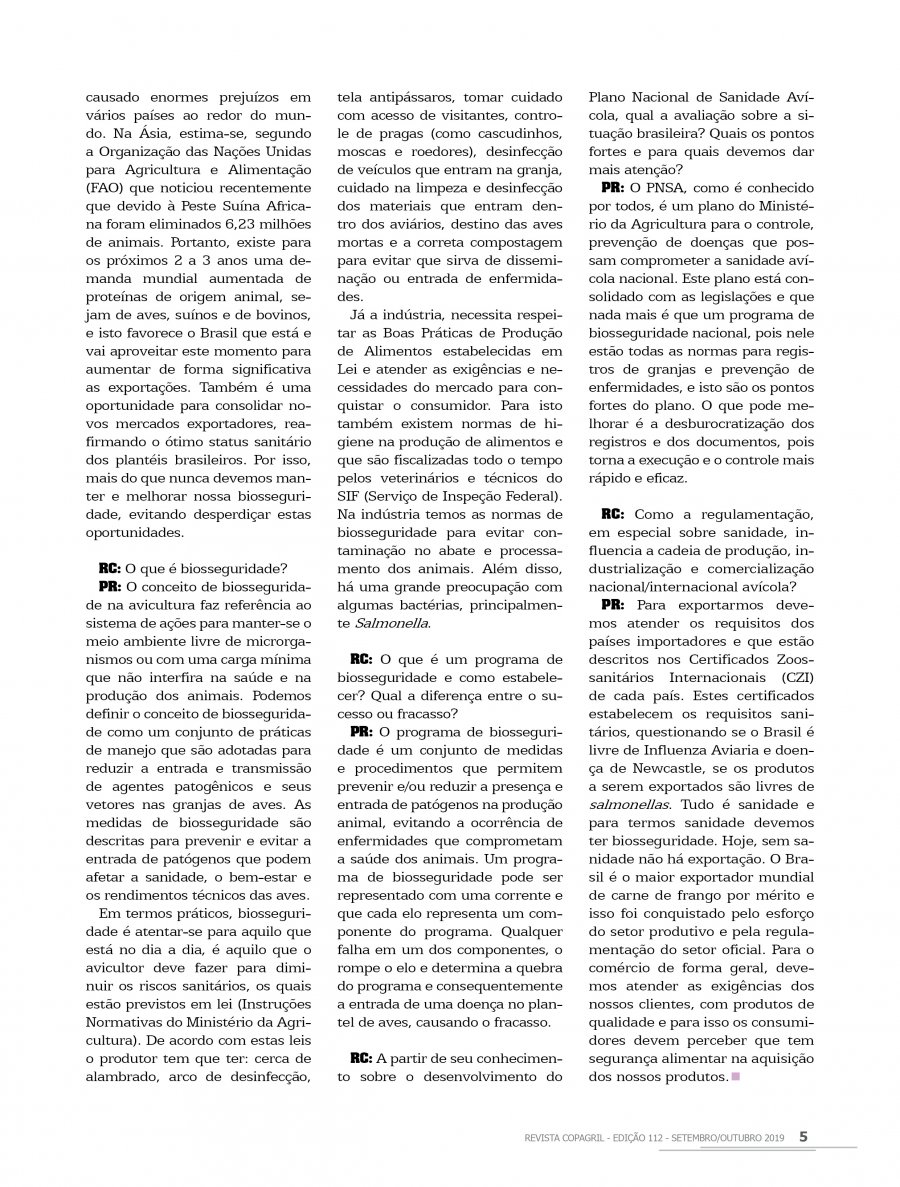 causado enormes prejuízos em vários países ao redor do mundo. Na Ásia, estima-se, segundo a Organização das Nações Unidas para Agricultura e Alimentação (FAO) que noticiou recentemente que devido à Peste Suína Africana foram eliminados 6,23 milhões de animais. Portanto, existe para os próximos 2 a 3 anos uma demanda mundial aumentada de proteínas de origem animal, sejam de aves, suínos e de bovinos, e isto favorece o Brasil que está e vai aproveitar este momento para aumentar de forma significativa as exportações. Também é uma oportunidade para consolidar novos mercados exportadores, reafirmando o ótimo status sanitário dos plantéis brasileiros. Por isso, mais do que nunca devemos manter e melhorar nossa biosseguridade, evitando desperdiçar estas oportunidades.

RC: O que é biosseguridade?

PR: O conceito de biosseguridade na avicultura faz referência ao sistema de ações para manter-se o meio ambiente livre de microrganismos ou com uma carga mínima que não interfira na saúde e na produção dos animais. Podemos definir o conceito de biosseguridade como um conjunto de práticas de manejo que são adotadas para reduzir a entrada e transmissão de agentes patogênicos e seus vetores nas granjas de aves. As medidas de biosseguridade são descritas para prevenir e evitar a entrada de patógenos que podem afetar a sanidade, o bem-estar e os rendimentos técnicos das aves.

Em termos práticos, biosseguridade é atentar-se para aquilo que está no dia a dia, é aquilo que o avicultor deve fazer para diminuir os riscos sanitários, os quais estão previstos em lei (Instruções Normativas do Ministério da Agricultura). De acordo com estas leis o produtor tem que ter: cerca de alambrado, arco de desinfecção, tela antipássaros, tomar cuidado com acesso de visitantes, controle de pragas (como cascudinhos, moscas e roedores), desinfecção de veículos que entram na granja, cuidado na limpeza e desinfecção dos materiais que entram dentro dos aviários, destino das aves mortas e a correta compostagem para evitar que sirva de disseminação ou entrada de enfermidades.

Já a indústria, necessita respeitar as Boas Práticas de Produção de Alimentos estabelecidas em Lei e atender as exigências e necessidades do mercado para conquistar o consumidor. Para isto também existem normas de higiene na produção de alimentos e que são fiscalizadas todo o tempo pelos veterinários e técnicos do SIF (Serviço de Inspeção Federal). Na indústria temos as normas de biosseguridade para evitar contaminação no abate e processamento dos animais. Além disso, há uma grande preocupação com algumas bactérias, principalmente Salmonella.

RC: O que é um programa de biosseguridade e como estabelecer? Qual a diferença entre o sucesso ou fracasso?

PR: O programa de biosseguridade é um conjunto de medidas e procedimentos que permitem prevenir e/ou reduzir a presença e entrada de patógenos na produção animal, evitando a ocorrência de enfermidades que comprometam a saúde dos animais. Um programa de biosseguridade pode ser representado com uma corrente e que cada elo representa um componente do programa. Qualquer falha em um dos componentes, o rompe o elo e determina a quebra do programa e consequentemente a entrada de uma doença no plantel de aves, causando o fracasso.

RC: A partir de seu conhecimento sobre o desenvolvimento do Plano Nacional de Sanidade Avícola, qual a avaliação sobre a situação brasileira? Quais os pontos fortes e para quais devemos dar mais atenção?

PR: O PNSA, como é conhecido por todos, é um plano do Ministério da Agricultura para o controle, prevenção de doenças que possam comprometer a sanidade avícola nacional. Este plano está consolidado com as legislações e que nada mais é que um programa de biosseguridade nacional, pois nele estão todas as normas para registros de granjas e prevenção de enfermidades, e isto são os pontos fortes do plano. O que pode melhorar é a desburocratização dos registros e dos documentos, pois torna a execução e o controle mais rápido e eficaz.

RC: Como a regulamentação, em especial sobre sanidade, influencia a cadeia de produção, industrialização e comercialização nacional/internacional avícola?

PR: Para exportarmos devemos atender os requisitos dos países importadores e que estão descritos nos Certificados Zoossanitários Internacionais (CZI) de cada país. Estes certificados estabelecem os requisitos sanitários, questionando se o Brasil é livre de Influenza Aviaria e doença de Newcastle, se os produtos a serem exportados são livres de salmonellas. Tudo é sanidade e para termos sanidade devemos ter biosseguridade. Hoje, sem sanidade não há exportação. O Brasil é o maior exportador mundial de carne de frango por mérito e isso foi conquistado pelo esforço do setor produtivo e pela regulamentação do setor oficial. Para o comércio de forma geral, devemos atender as exigências dos nossos clientes, com produtos de qualidade e para isso os consumidores devem perceber que tem segurança alimentar na aquisição dos nossos produtos.

REVISTA COPAGRIL - EDIÇÃO 112 - SETEMBRO/OUTUBRO 2019 5